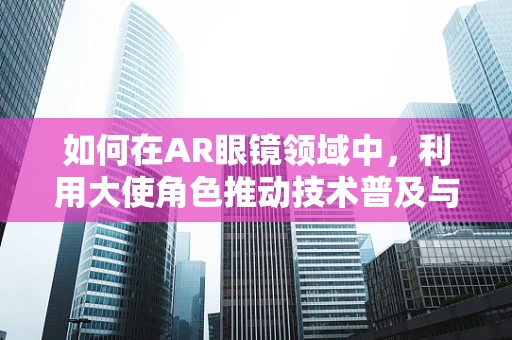 如何在AR眼镜领域中，利用大使角色推动技术普及与